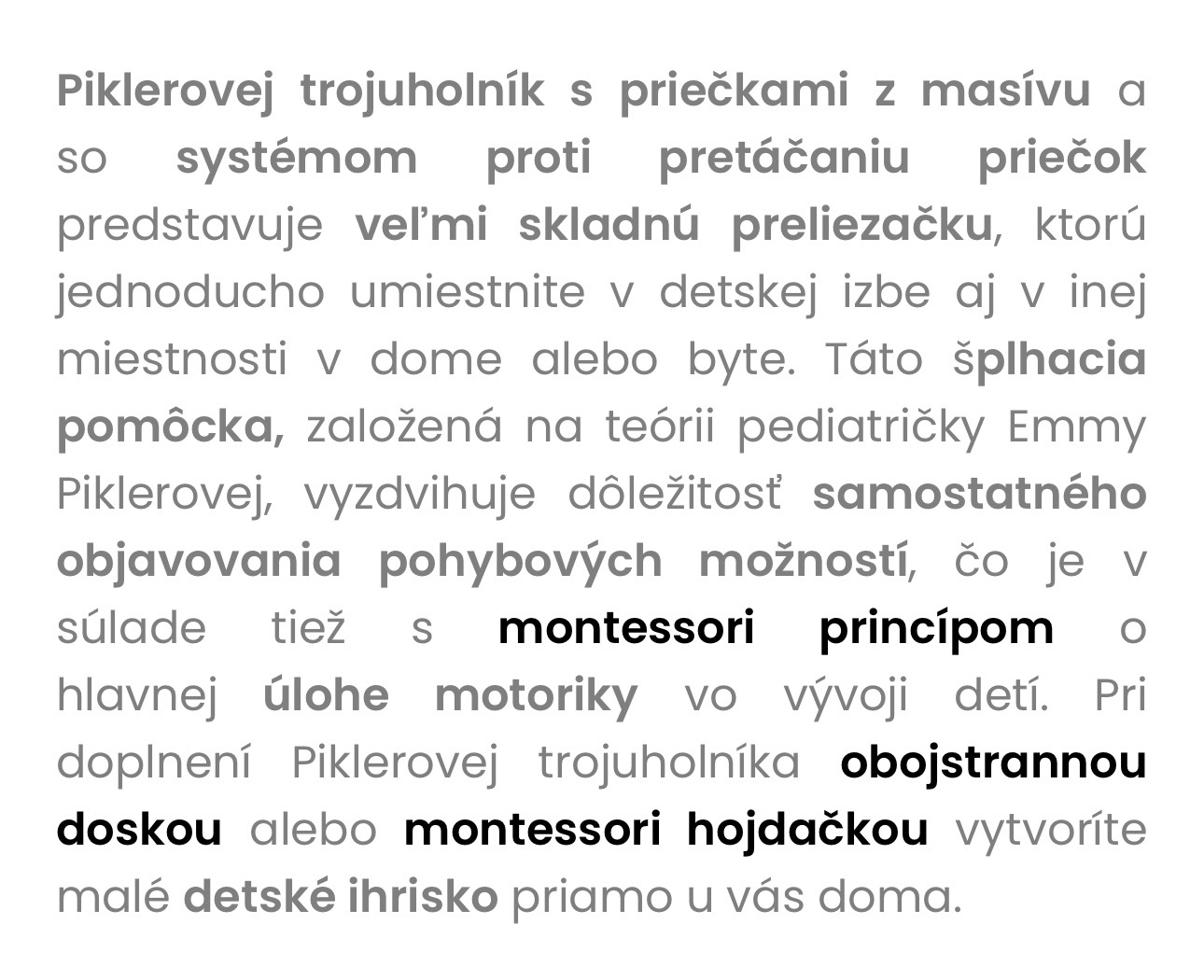 Piklerovej trojuholník s priečkami z masívu a so systémom proti pretáčaniu priečok predstavuje veľmi skladnú preliezačku, ktorú jednoducho umiestnite v detskej izbe aj v inej miestnosti v dome alebo byte. Táto šplhacia pomôcka, založená na teórii pediatričky Emmy Piklerovej, vyzdvihuje dôležitosť samostatného objavovania pohybových možností, čo je v súlade tiež s montessori princípom o hlavnej úlohe motoriky vo vývoji detí. Pri doplnení Piklerovej trojuholníka obojstrannou doskou alebo montessori hojdačkou vytvoríte malé detské ihrisko priamo u vás doma.